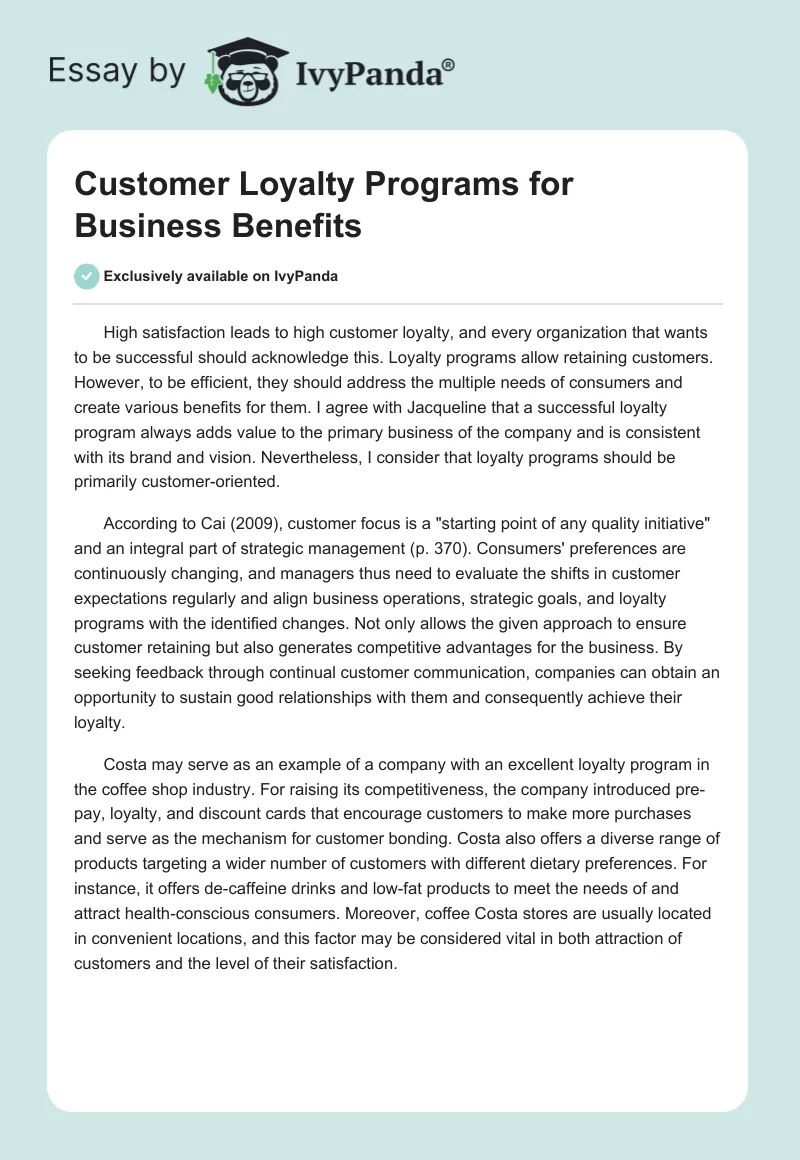 Essay by IvyPanda®

Customer Loyalty Programs for Business Benefits

Exclusively available on IvyPanda

High satisfaction leads to high customer loyalty, and every organization that wants to be successful should acknowledge this. Loyalty programs allow retaining customers. However, to be efficient, they should address the multiple needs of consumers and create various benefits for them. I agree with Jacqueline that a successful loyalty program always adds value to the primary business of the company and is consistent with its brand and vision. Nevertheless, I consider that loyalty programs should be primarily customer-oriented.

According to Cai (2009), customer focus is a "starting point of any quality initiative" and an integral part of strategic management (p. 370). Consumers' preferences are continuously changing, and managers thus need to evaluate the shifts in customer expectations regularly and align business operations, strategic goals, and loyalty programs with the identified changes. Not only allows the given approach to ensure customer retaining but also generates competitive advantages for the business. By seeking feedback through continual customer communication, companies can obtain an opportunity to sustain good relationships with them and consequently achieve their loyalty.

Costa may serve as an example of a company with an excellent loyalty program in the coffee shop industry. For raising its competitiveness, the company introduced pre-pay, loyalty, and discount cards that encourage customers to make more purchases and serve as the mechanism for customer bonding. Costa also offers a diverse range of products targeting a wider number of customers with different dietary preferences. For instance, it offers de-caffeine drinks and low-fat products to meet the needs of and attract health-conscious consumers. Moreover, coffee Costa stores are usually located in convenient locations, and this factor may be considered vital in both attraction of customers and the level of their satisfaction.